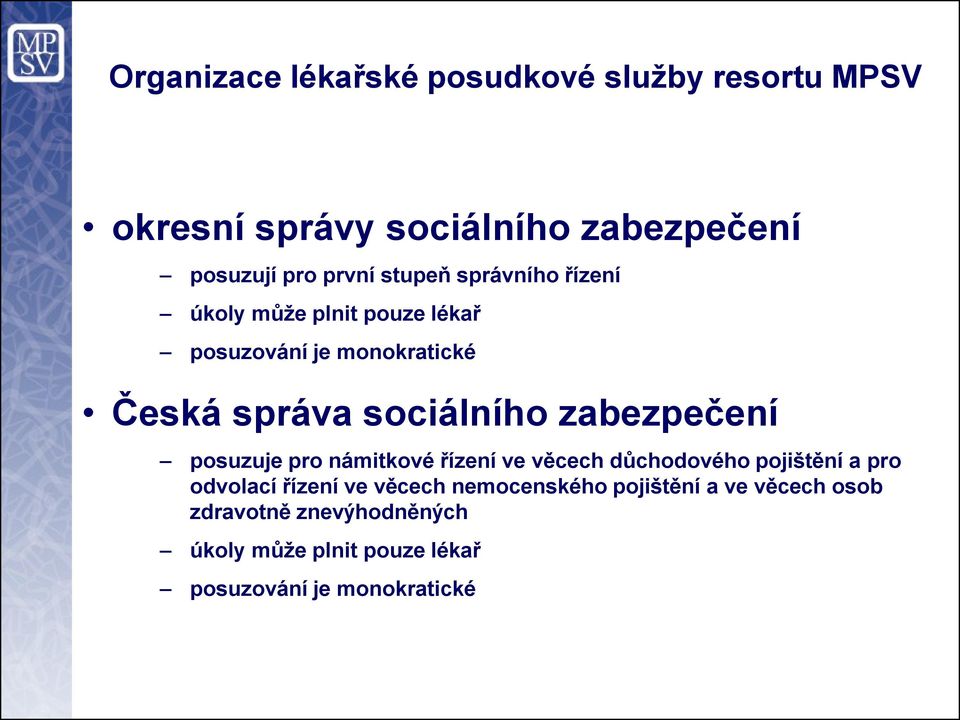 MP
SV

Organizace lékařské posudkové služby resortu MPSV

• okresní správy sociálního zabezpečení
– posuzují pro první stupeň správního řízení
– úkoly může plnit pouze lékař
– posuzování je monokratické

• Česká správa sociálního zabezpečení
– posuzuje pro námitkové řízení ve věcech důchodového pojištění a pro odvolací řízení ve věcech nemocenského pojištění a ve věcech osob zdravotně znevýhodněných
– úkoly může plnit pouze lékař
– posuzování je monokratické